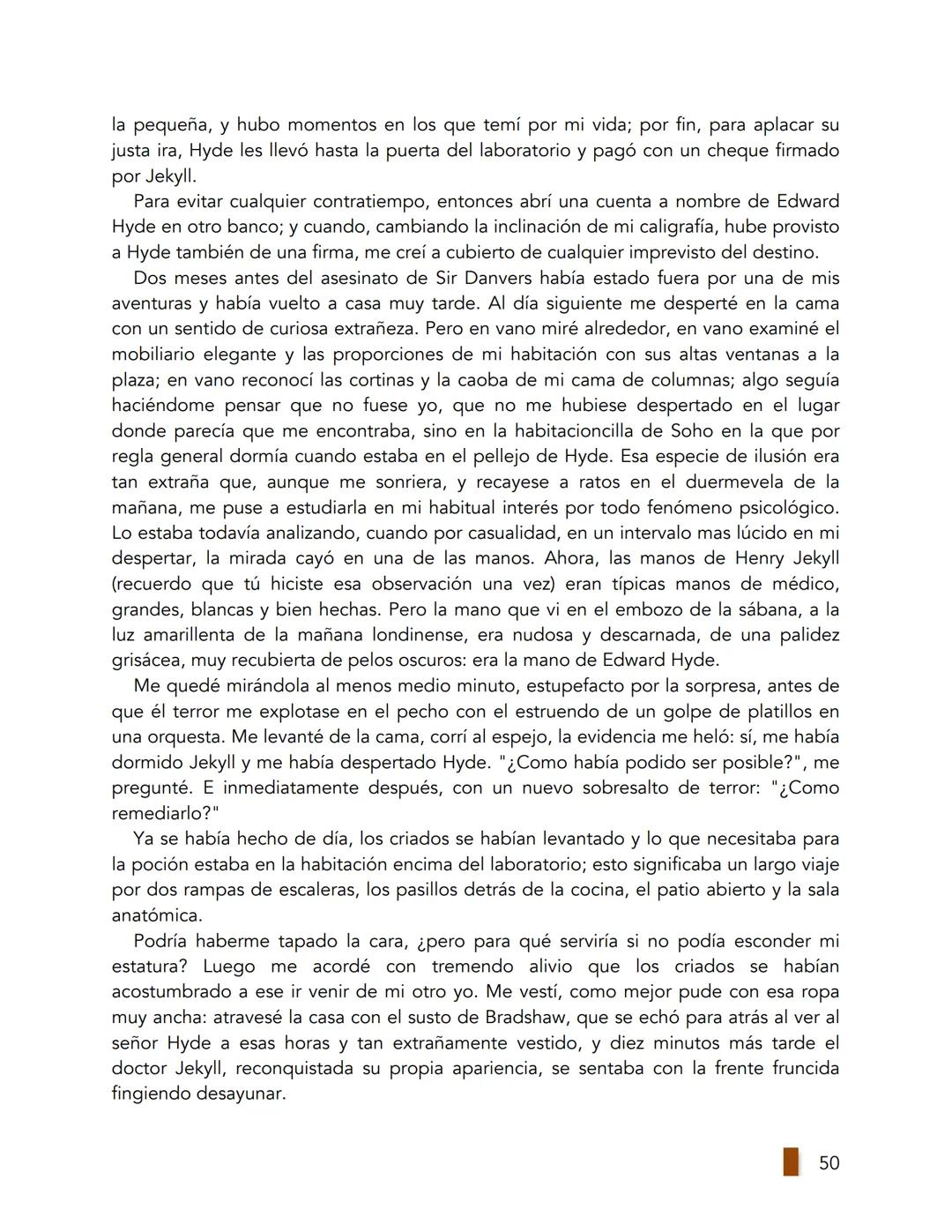 la pequeña, y hubo momentos en los que temí por mi vida; por fin, para aplacar su justa ira, Hyde les llevó hasta la puerta del laboratorio y pagó con un cheque firmado por Jekyll.

Para evitar cualquier contratiempo, entonces abrí una cuenta a nombre de Edward Hyde en otro banco; y cuando, cambiando la inclinación de mi caligrafía, hube provisto a Hyde también de una firma, me creí a cubierto de cualquier imprevisto del destino.

Dos meses antes del asesinato de Sir Danvers había estado fuera por una de mis aventuras y había vuelto a casa muy tarde. Al día siguiente me desperté en la cama con un sentido de curiosa extrañeza. Pero en vano miré alrededor, en vano examiné el mobiliario elegante y las proporciones de mi habitación con sus altas ventanas a la plaza; en vano reconocí las cortinas y la caoba de mi cama de columnas; algo seguía haciéndome pensar que no fuese yo, que no me hubiese despertado en el lugar donde parecía que me encontraba, sino en la habitacioncilla de Soho en la que por regla general dormía cuando estaba en el pellejo de Hyde. Esa especie de ilusión era tan extraña que, aunque me sonriera, y recayese a ratos en el duermevela de la mañana, me puse a estudiarla en mi habitual interés por todo fenómeno psicológico. Lo estaba todavía analizando, cuando por casualidad, en un intervalo mas lúcido en mi despertar, la mirada cayó en una de las manos. Ahora, las manos de Henry Jekyll (recuerdo que tú hiciste esa observación una vez) eran típicas manos de médico, grandes, blancas y bien hechas. Pero la mano que vi en el embozo de la sábana, a la luz amarillenta de la mañana londinense, era nudosa y descarnada, de una palidez grisácea, muy recubierta de pelos oscuros: era la mano de Edward Hyde.

Me quedé mirándola al menos medio minuto, estupefacto por la sorpresa, antes de que él terror me explotase en el pecho con el estruendo de un golpe de platillos en una orquesta. Me levanté de la cama, corrí al espejo, la evidencia me heló: sí, me había dormido Jekyll y me había despertado Hyde. "¿Como había podido ser posible?", me pregunté. E inmediatamente después, con un nuevo sobresalto de terror: "¿Como remediarlo?"

Ya se había hecho de día, los criados se habían levantado y lo que necesitaba para la poción estaba en la habitación encima del laboratorio; esto significaba un largo viaje por dos rampas de escaleras, los pasillos detrás de la cocina, el patio abierto y la sala anatómica.

Podría haberme tapado la cara, ¿pero para qué serviría si no podía esconder mi estatura? Luego me acordé con tremendo alivio que los criados se habían acostumbrado a ese ir venir de mi otro yo. Me vestí, como mejor pude con esa ropa muy ancha: atravesé la casa con el susto de Bradshaw, que se echó para atrás al ver al señor Hyde a esas horas y tan extrañamente vestido, y diez minutos más tarde el doctor Jekyll, reconquistada su propia apariencia, se sentaba con la frente fruncida fingiendo desayunar.

50